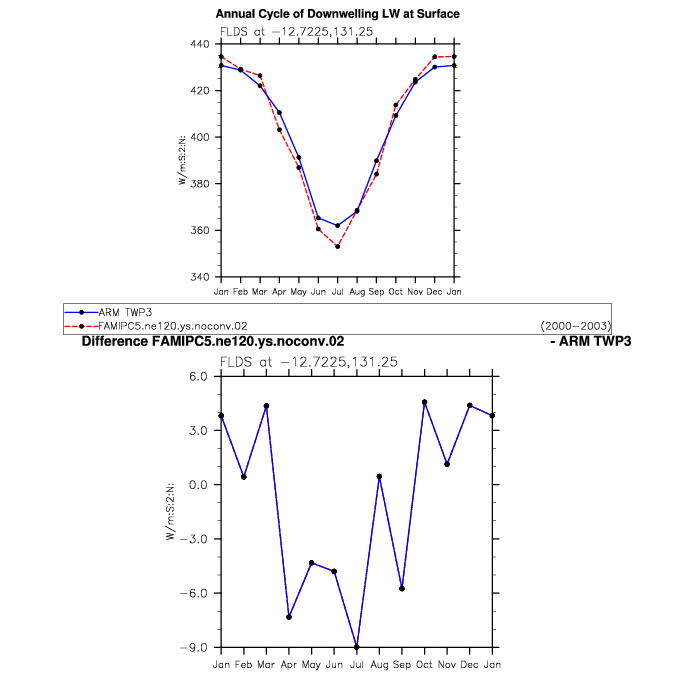 Annual Cycle of Downwelling LW at Surface

FLDS at −12.7225,131.25

440
420
400
380
360
340

W/m:S:2:N:

Jan Feb Mar Apr May Jun Jul Aug Sep Oct Nov Dec Jan

ARM TWP3
FAMIPC5.ne120.ys.noconv.02 (2000−2003)

Difference FAMIPC5.ne120.ys.noconv.02 - ARM TWP3

FLDS at −12.7225,131.25

6.0
3.0
0.0
−3.0
−6.0
−9.0

W/m:S:2:N:

Jan Feb Mar Apr May Jun Jul Aug Sep Oct Nov Dec Jan